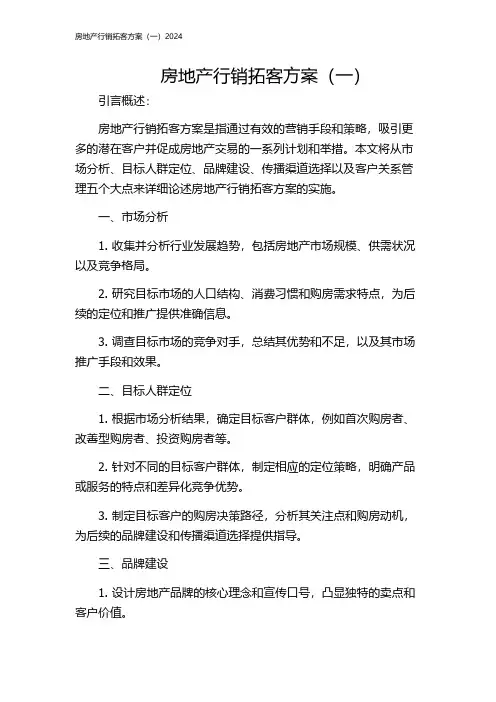 房地产行销拓客方案（一）2024

房地产行销拓客方案（一）

引言概述：

房地产行销拓客方案是指通过有效的营销手段和策略，吸引更多的潜在客户并促成房地产交易的一系列计划和举措。本文将从市场分析、目标人群定位、品牌建设、传播渠道选择以及客户关系管理五个大点来详细论述房地产行销拓客方案的实施。

一、市场分析

1. 收集并分析行业发展趋势，包括房地产市场规模、供需状况以及竞争格局。

2. 研究目标市场的人口结构、消费习惯和购房需求特点，为后续的定位和推广提供准确信息。

3. 调查目标市场的竞争对手，总结其优势和不足，以及其市场推广手段和效果。

二、目标人群定位

1. 根据市场分析结果，确定目标客户群体，例如首次购房者、改善型购房者、投资购房者等。

2. 针对不同的目标客户群体，制定相应的定位策略，明确产品或服务的特点和差异化竞争优势。

3. 制定目标客户的购房决策路径，分析其关注点和购房动机，为后续的品牌建设和传播渠道选择提供指导。

三、品牌建设

1. 设计房地产品牌的核心理念和宣传口号，凸显独特的卖点和客户价值。